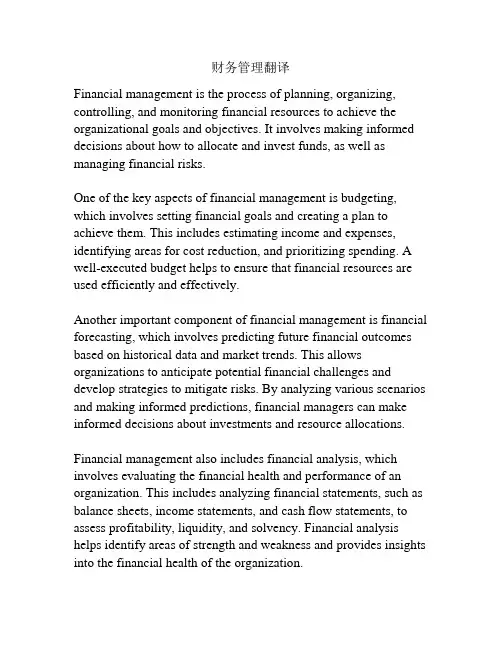 财务管理翻译

Financial management is the process of planning, organizing, controlling, and monitoring financial resources to achieve the organizational goals and objectives. It involves making informed decisions about how to allocate and invest funds, as well as managing financial risks.

One of the key aspects of financial management is budgeting, which involves setting financial goals and creating a plan to achieve them. This includes estimating income and expenses, identifying areas for cost reduction, and prioritizing spending. A well-executed budget helps to ensure that financial resources are used efficiently and effectively.

Another important component of financial management is financial forecasting, which involves predicting future financial outcomes based on historical data and market trends. This allows organizations to anticipate potential financial challenges and develop strategies to mitigate risks. By analyzing various scenarios and making informed predictions, financial managers can make informed decisions about investments and resource allocations.

Financial management also includes financial analysis, which involves evaluating the financial health and performance of an organization. This includes analyzing financial statements, such as balance sheets, income statements, and cash flow statements, to assess profitability, liquidity, and solvency. Financial analysis helps identify areas of strength and weakness and provides insights into the financial health of the organization.